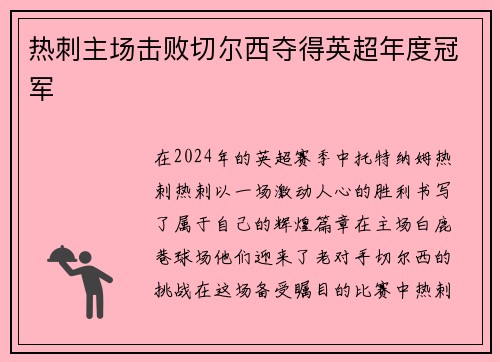 热刺主场击败切尔西夺得英超年度冠军

在2024年的英超赛季中托特纳姆热刺热刺以一场激动人心的胜利书写了属于自己的辉煌篇章在主场白鹿巷球场他们迎来了老对手切尔西的挑战在这场备受瞩目的比赛中热刺